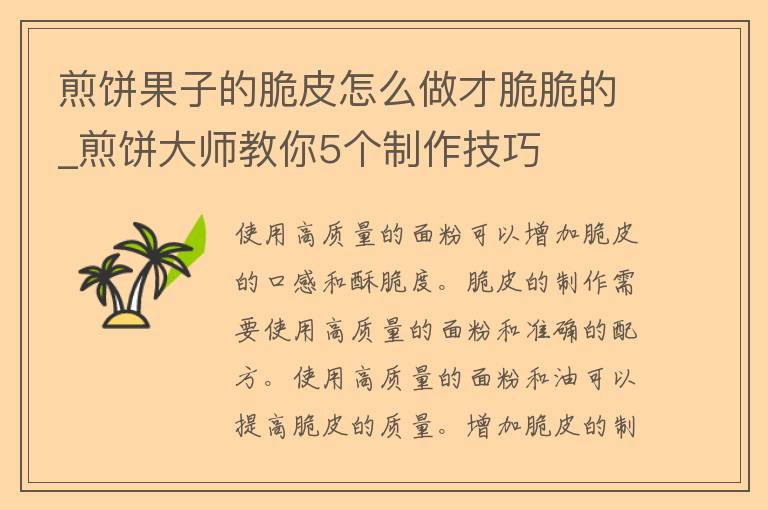 煎饼果子的脆皮怎么做才脆脆的_煎饼大师教你5个制作技巧

使用高质量的面粉可以增加脆皮的口感和酥脆度。脆皮的制作需要使用高质量的面粉和准确的配方。使用高质量的面粉和油可以提高脆皮的质量。增加脆皮的制